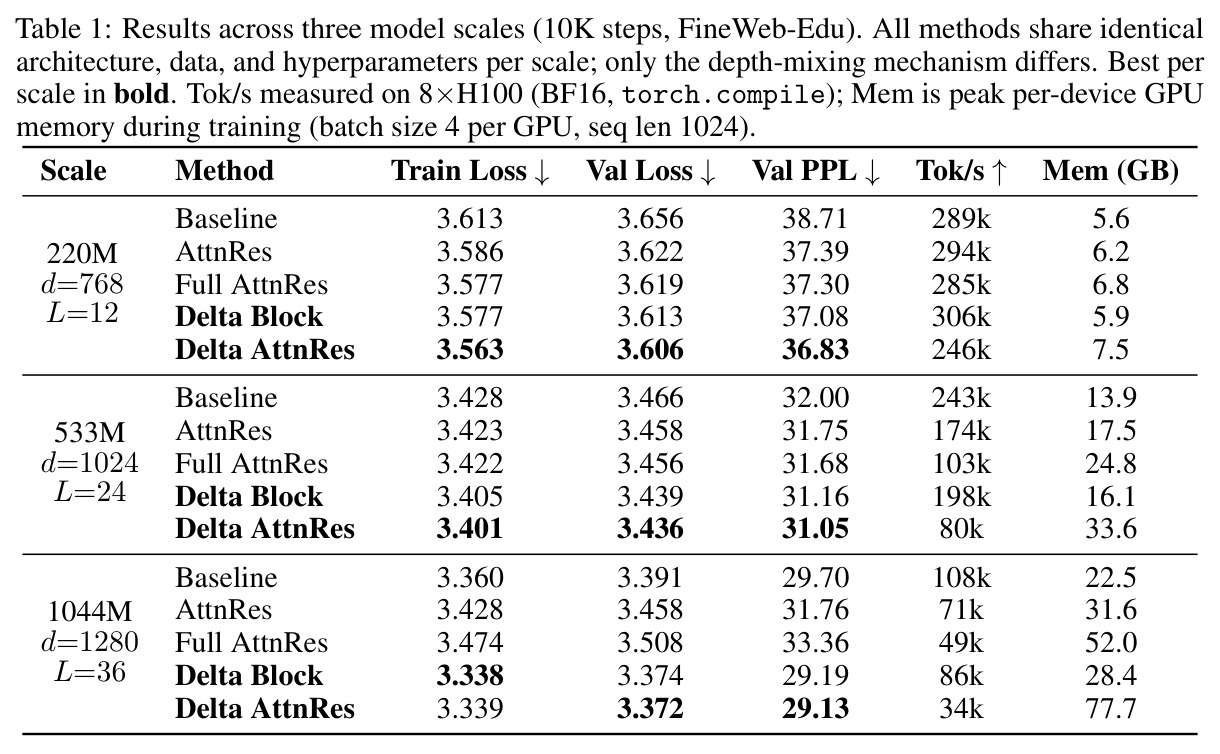 Table 1: Results across three model scales (10K steps, FineWeb-Edu). All methods share identical architecture, data, and hyperparameters per scale; only the depth-mixing mechanism differs. Best per scale in bold. Tok/s measured on 8×H100 (BF16, torch.compile); Mem is peak per-device GPU memory during training (batch size 4 per GPU, seq len 1024).

| Scale | Method | Train Loss ↓ | Val Loss ↓ | Val PPL ↓ | Tok/s ↑ | Mem (GB) |
|---|---|---|---|---|---|---|
| 220M $d$=768 $L$=12 | Baseline | 3.613 | 3.656 | 38.71 | 289k | 5.6 |
| | AttnRes | 3.586 | 3.622 | 37.39 | 294k | 6.2 |
| | Full AttnRes | 3.577 | 3.619 | 37.30 | 285k | 6.8 |
| | Delta Block | 3.577 | 3.613 | 37.08 | 306k | 5.9 |
| | Delta AttnRes | 3.563 | 3.606 | 36.83 | 246k | 7.5 |
| 533M $d$=1024 $L$=24 | Baseline | 3.428 | 3.466 | 32.00 | 243k | 13.9 |
| | AttnRes | 3.423 | 3.458 | 31.75 | 174k | 17.5 |
| | Full AttnRes | 3.422 | 3.456 | 31.68 | 103k | 24.8 |
| | Delta Block | 3.405 | 3.439 | 31.16 | 198k | 16.1 |
| | Delta AttnRes | 3.401 | 3.436 | 31.05 | 80k | 33.6 |
| 1044M $d$=1280 $L$=36 | Baseline | 3.360 | 3.391 | 29.70 | 108k | 22.5 |
| | AttnRes | 3.428 | 3.458 | 31.76 | 71k | 31.6 |
| | Full AttnRes | 3.474 | 3.508 | 33.36 | 49k | 52.0 |
| | Delta Block | 3.338 | 3.374 | 29.19 | 86k | 28.4 |
| | Delta AttnRes | 3.339 | 3.372 | 29.13 | 34k | 77.7 |